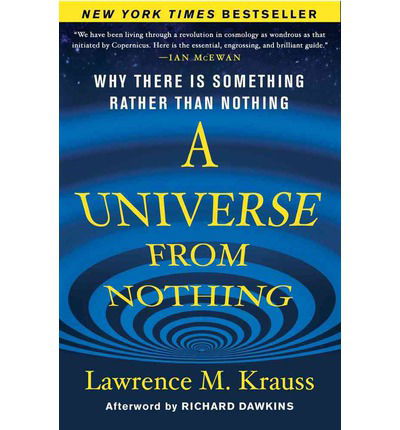 NEW YORK TIMES BESTSELLER

"We have been living through a revolution in cosmology as wondrous as that initiated by Copernicus. Here is the essential, engrossing, and brilliant guide."
—IAN McEWAN

WHY THERE IS SOMETHING RATHER THAN NOTHING

A UNIVERSE FROM NOTHING

Lawrence M. Krauss

Afterword by RICHARD DAWKINS